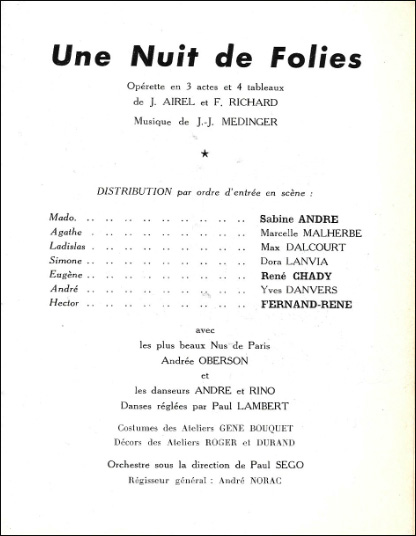 Une Nuit de Folies

Opérette en 3 actes et 4 tableaux
de J. AIREL et F. RICHARD
Musique de J.-J. MEDINGER

★

DISTRIBUTION par ordre d'entrée en scène :

Mado. .. .. .. .. .. .. .. .. .. Sabine ANDRE
Agathe .. .. .. .. .. .. .. .. .. Marcelle MALHERBE
Ladislas .. .. .. .. .. .. .. .. .. Max DALCOURT
Simone .. .. .. .. .. .. .. .. .. Dora LANVIA
Eugène .. .. .. .. .. .. .. .. .. René CHADY
André .. .. .. .. .. .. .. .. .. Yves DANVERS
Hector .. .. .. .. .. .. .. .. .. FERNAND-RENE

avec
les plus beaux Nus de Paris
Andrée OBERSON
et
les danseurs ANDRE et RINO
Danses réglées par Paul LAMBERT

Costumes des Ateliers GENE BOUQUET
Décors des Ateliers ROGER et DURAND

Orchestre sous la direction de Paul SEGO
Régisseur général : André NORAC